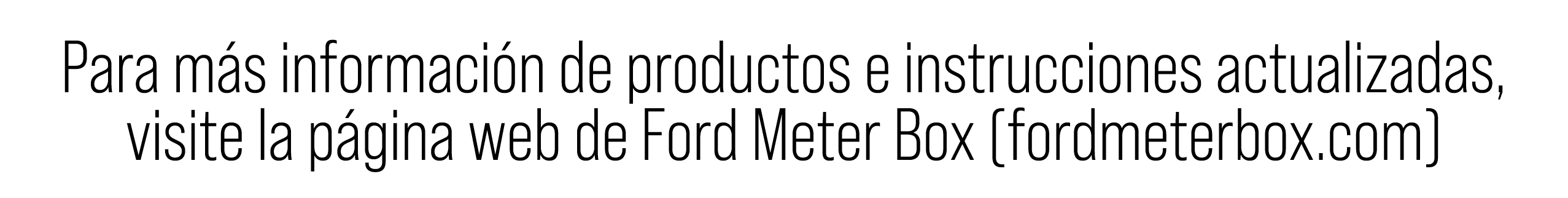 Para más información de productos e instrucciones actualizadas, visite la página web de Ford Meter Box (fordmeterbox.com)